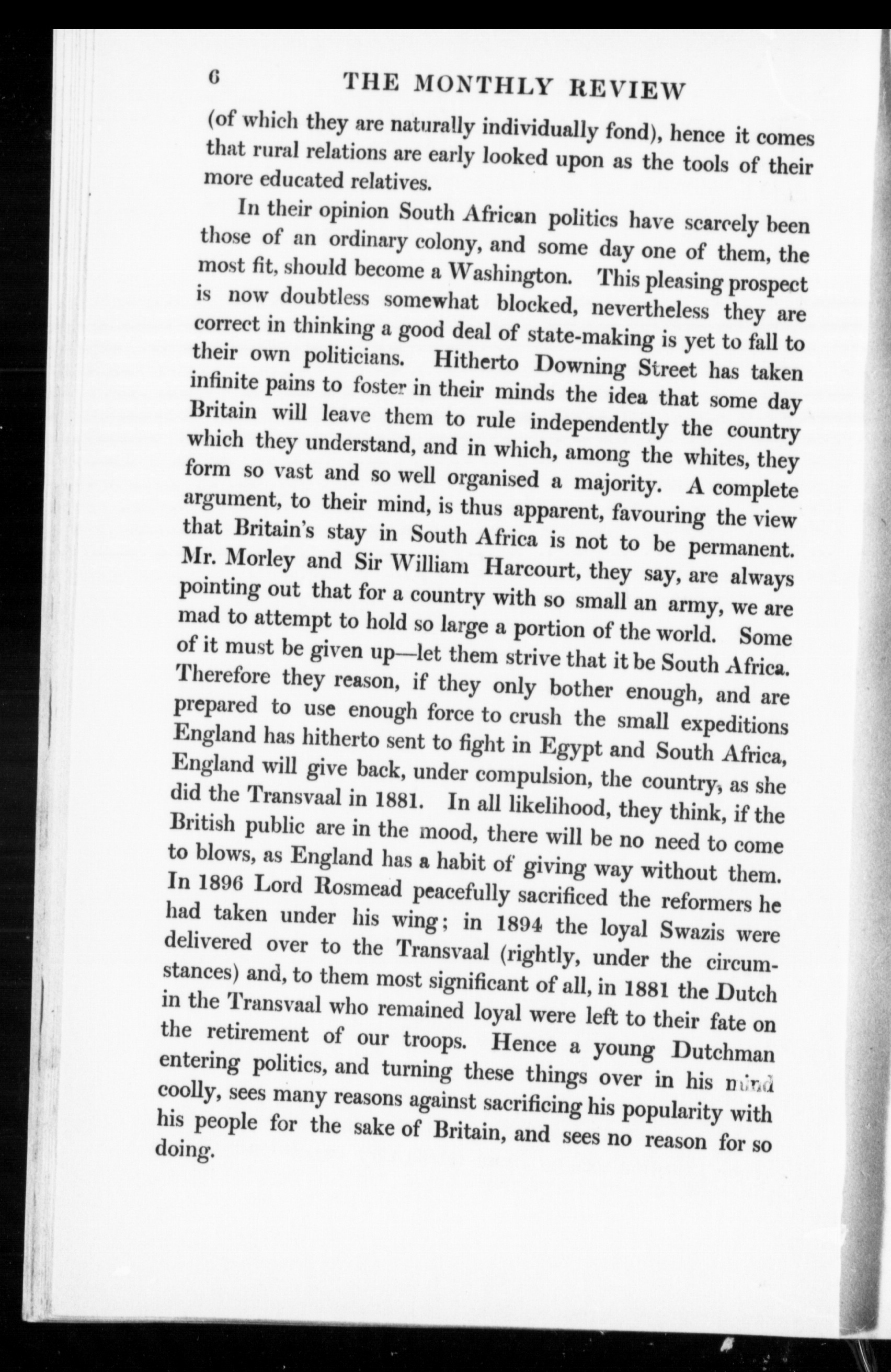 6 THE MONTHLY REVIEW

(of which they are naturally individually fond), hence it comes that rural relations are early looked upon as the tools of their more educated relatives.

In their opinion South African politics have scarcely been those of an ordinary colony, and some day one of them, the most fit, should become a Washington. This pleasing prospect is now doubtless somewhat blocked, nevertheless they are correct in thinking a good deal of state-making is yet to fall to their own politicians. Hitherto Downing Street has taken infinite pains to foster in their minds the idea that some day Britain will leave them to rule independently the country which they understand, and in which, among the whites, they form so vast and so well organised a majority. A complete argument, to their mind, is thus apparent, favouring the view that Britain's stay in South Africa is not to be permanent. Mr. Morley and Sir William Harcourt, they say, are always pointing out that for a country with so small an army, we are mad to attempt to hold so large a portion of the world. Some of it must be given up—let them strive that it be South Africa. Therefore they reason, if they only bother enough, and are prepared to use enough force to crush the small expeditions England has hitherto sent to fight in Egypt and South Africa, England will give back, under compulsion, the country, as she did the Transvaal in 1881. In all likelihood, they think, if the British public are in the mood, there will be no need to come to blows, as England has a habit of giving way without them. In 1896 Lord Rosmead peacefully sacrificed the reformers he had taken under his wing; in 1894 the loyal Swazis were delivered over to the Transvaal (rightly, under the circumstances) and, to them most significant of all, in 1881 the Dutch in the Transvaal who remained loyal were left to their fate on the retirement of our troops. Hence a young Dutchman entering politics, and turning these things over in his mind coolly, sees many reasons against sacrificing his popularity with his people for the sake of Britain, and sees no reason for so doing.